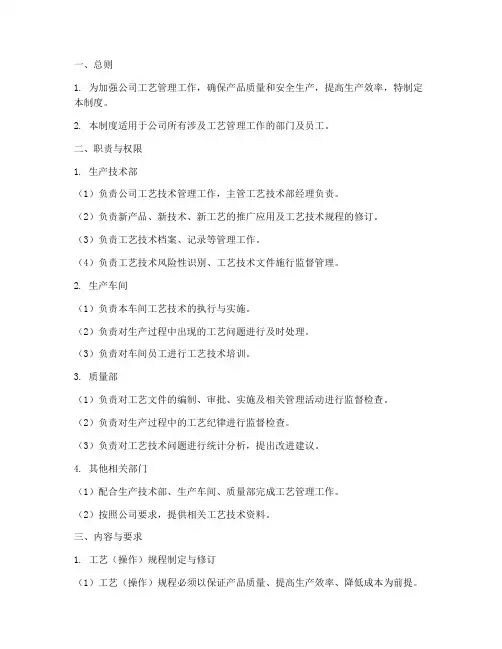 一、总则

1. 为加强公司工艺管理工作，确保产品质量和安全生产，提高生产效率，特制定本制度。

2. 本制度适用于公司所有涉及工艺管理工作的部门及员工。

二、职责与权限

1. 生产技术部

（1）负责公司工艺技术管理工作，主管工艺技术部经理负责。

（2）负责新产品、新技术、新工艺的推广应用及工艺技术规程的修订。

（3）负责工艺技术档案、记录等管理工作。

（4）负责工艺技术风险性识别、工艺技术文件施行监督管理。

2. 生产车间

（1）负责本车间工艺技术的执行与实施。

（2）负责对生产过程中出现的工艺问题进行及时处理。

（3）负责对车间员工进行工艺技术培训。

3. 质量部

（1）负责对工艺文件的编制、审批、实施及相关管理活动进行监督检查。

（2）负责对生产过程中的工艺纪律进行监督检查。

（3）负责对工艺技术问题进行统计分析，提出改进建议。

4. 其他相关部门

（1）配合生产技术部、生产车间、质量部完成工艺管理工作。

（2）按照公司要求，提供相关工艺技术资料。

三、内容与要求

1. 工艺（操作）规程制定与修订

（1）工艺（操作）规程必须以保证产品质量、提高生产效率、降低成本为前提。